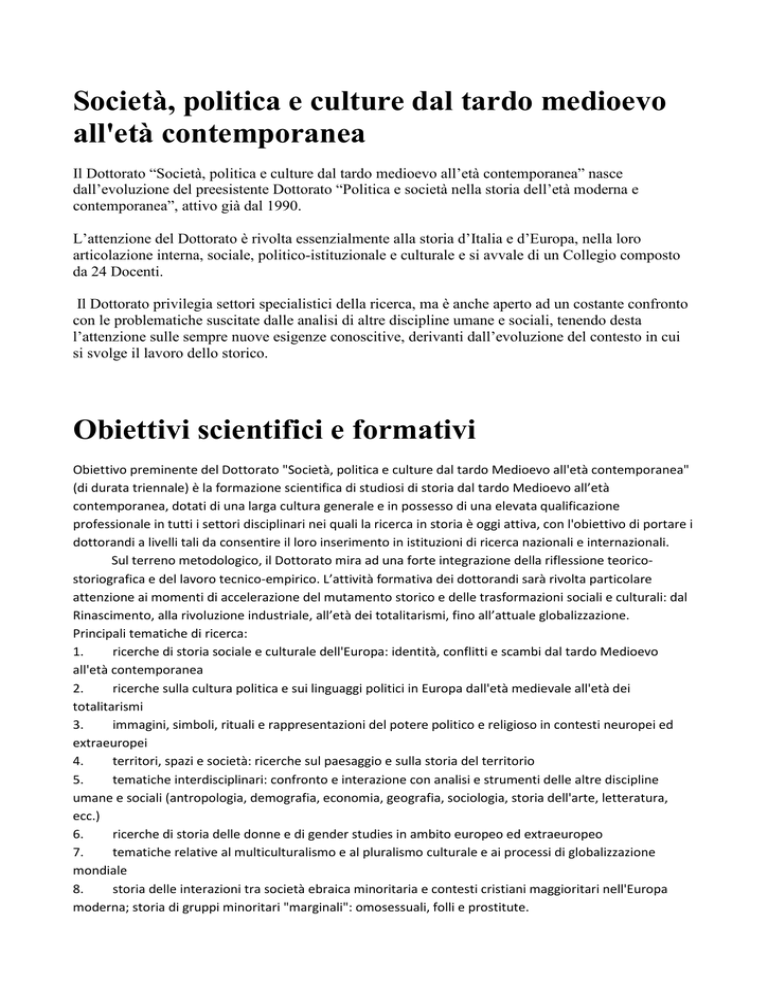 Società, politica e culture dal tardo medioevo all'età contemporanea

Il Dottorato “Società, politica e culture dal tardo medioevo all’età contemporanea” nasce dall’evoluzione del preesistente Dottorato “Politica e società nella storia dell’età moderna e contemporanea”, attivo già dal 1990.

L’attenzione del Dottorato è rivolta essenzialmente alla storia d’Italia e d’Europa, nella loro articolazione interna, sociale, politico-istituzionale e culturale e si avvale di un Collegio composto da 24 Docenti.

Il Dottorato privilegia settori specialistici della ricerca, ma è anche aperto ad un costante confronto con le problematiche suscitate dalle analisi di altre discipline umane e sociali, tenendo desta l’attenzione sulle sempre nuove esigenze conoscitive, derivanti dall’evoluzione del contesto in cui si svolge il lavoro dello storico.

Obiettivi scientifici e formativi

Obiettivo preminente del Dottorato "Società, politica e culture dal tardo Medioevo all'età contemporanea" (di durata triennale) è la formazione scientifica di studiosi di storia dal tardo Medioevo all’età contemporanea, dotati di una larga cultura generale e in possesso di una elevata qualificazione professionale in tutti i settori disciplinari nei quali la ricerca in storia è oggi attiva, con l'obiettivo di portare i dottorandi a livelli tali da consentire il loro inserimento in istituzioni di ricerca nazionali e internazionali.

Sul terreno metodologico, il Dottorato mira ad una forte integrazione della riflessione teorico-storiografica e del lavoro tecnico-empirico. L’attività formativa dei dottorandi sarà rivolta particolare attenzione ai momenti di accelerazione del mutamento storico e delle trasformazioni sociali e culturali: dal Rinascimento, alla rivoluzione industriale, all’età dei totalitarismi, fino all’attuale globalizzazione.
Principali tematiche di ricerca:
1. ricerche di storia sociale e culturale dell'Europa: identità, conflitti e scambi dal tardo Medioevo all'età contemporanea
2. ricerche sulla cultura politica e sui linguaggi politici in Europa dall'età medievale all'età dei totalitarismi
3. immagini, simboli, rituali e rappresentazioni del potere politico e religioso in contesti neuropei ed extraeuropei
4. territori, spazi e società: ricerche sul paesaggio e sulla storia del territorio
5. tematiche interdisciplinari: confronto e interazione con analisi e strumenti delle altre discipline umane e sociali (antropologia, demografia, economia, geografia, sociologia, storia dell'arte, letteratura, ecc.)
6. ricerche di storia delle donne e di gender studies in ambito europeo ed extraeuropeo
7. tematiche relative al multiculturalismo e al pluralismo culturale e ai processi di globalizzazione mondiale
8. storia delle interazioni tra società ebraica minoritaria e contesti cristiani maggioritari nell'Europa moderna; storia di gruppi minoritari "marginali": omosessuali, folli e prostitute.